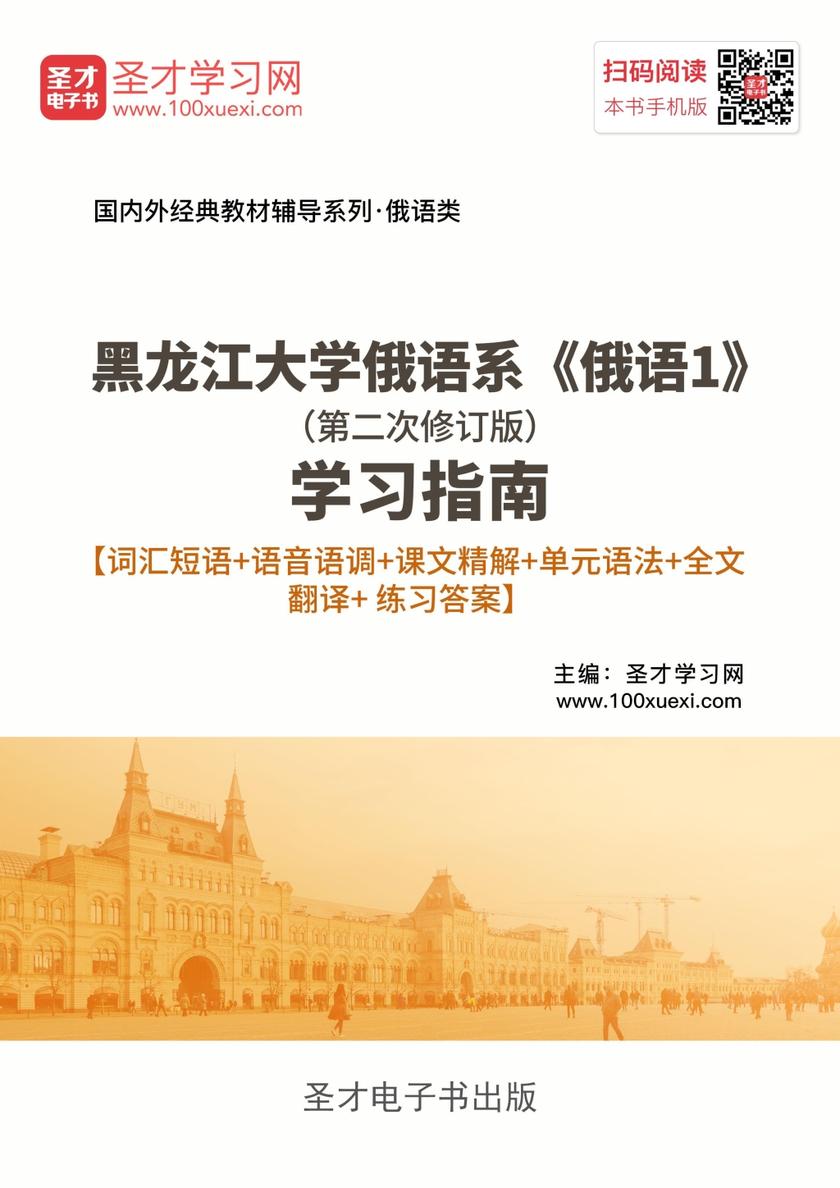 圣才电子书 圣才学习网 www.100xuexi.com

扫码阅读 本书手机版

国内外经典教材辅导系列·俄语类

黑龙江大学俄语系《俄语1》
（第二次修订版）
学习指南
【词汇短语+语音语调+课文精解+单元语法+全文翻译+ 练习答案】

主编：圣才学习网
www.100xuexi.com

圣才电子书出版